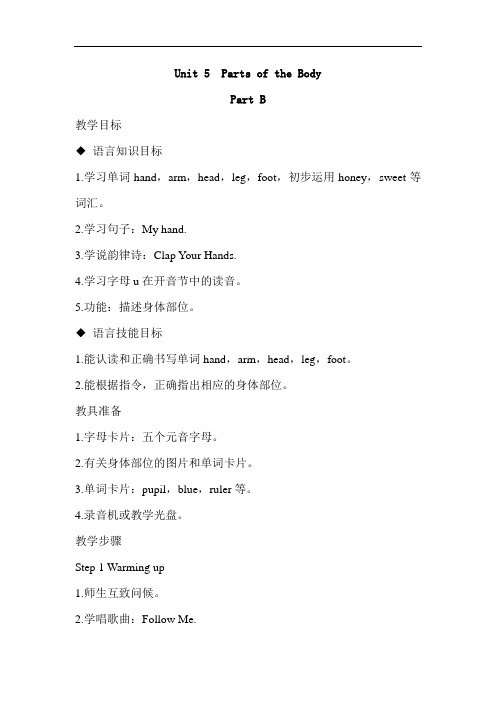 Unit 5 Parts of the Body

Part B

教学目标

◆ 语言知识目标

1.学习单词 hand，arm，head，leg，foot，初步运用 honey，sweet 等词汇。

2.学习句子：My hand.

3.学说韵律诗：Clap Your Hands.

4.学习字母 u 在开音节中的读音。

5.功能：描述身体部位。

◆ 语言技能目标

1.能认读和正确书写单词 hand，arm，head，leg，foot。

2.能根据指令，正确指出相应的身体部位。

教具准备

1.字母卡片：五个元音字母。

2.有关身体部位的图片和单词卡片。

3.单词卡片：pupil，blue，ruler 等。

4.录音机或教学光盘。

教学步骤

Step 1 Warming up

1.师生互致问候。

2.学唱歌曲：Follow Me.